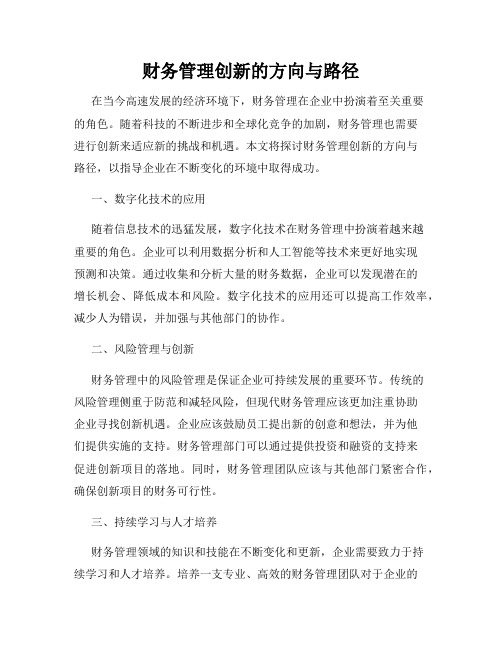 财务管理创新的方向与路径

在当今高速发展的经济环境下，财务管理在企业中扮演着至关重要的角色。随着科技的不断进步和全球化竞争的加剧，财务管理也需要进行创新来适应新的挑战和机遇。本文将探讨财务管理创新的方向与路径，以指导企业在不断变化的环境中取得成功。

一、数字化技术的应用

随着信息技术的迅猛发展，数字化技术在财务管理中扮演着越来越重要的角色。企业可以利用数据分析和人工智能等技术来更好地实现预测和决策。通过收集和分析大量的财务数据，企业可以发现潜在的增长机会、降低成本和风险。数字化技术的应用还可以提高工作效率，减少人为错误，并加强与其他部门的协作。

二、风险管理与创新

财务管理中的风险管理是保证企业可持续发展的重要环节。传统的风险管理侧重于防范和减轻风险，但现代财务管理应该更加注重协助企业寻找创新机遇。企业应该鼓励员工提出新的创意和想法，并为他们提供实施的支持。财务管理部门可以通过提供投资和融资的支持来促进创新项目的落地。同时，财务管理团队应该与其他部门紧密合作，确保创新项目的财务可行性。

三、持续学习与人才培养

财务管理领域的知识和技能在不断变化和更新，企业需要致力于持续学习和人才培养。培养一支专业、高效的财务管理团队对于企业的